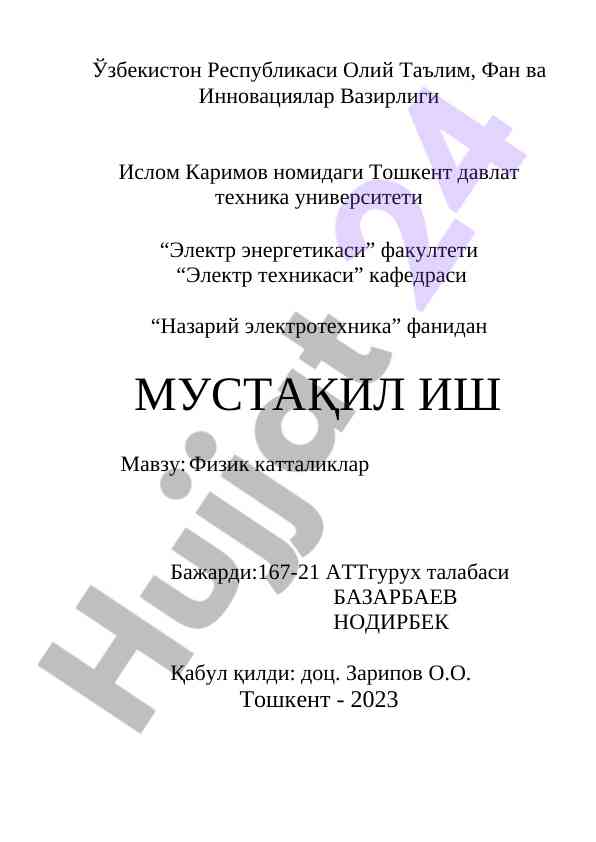 Ўзбекистон Республикаси Олий Таълим, Фан ва Инновациялар Вазирлиги

Ислом Каримов номидаги Тошкент давлат техника университети

“Электр энергетикаси” факултети
“Электр техникаси” кафедраси

“Назарий электротехника” фанидан

МУСТАҚИЛ ИШ

Мавзу: Физик катталиклар

Бажарди:167-21 АТТгурух талабаси
БАЗАРБАЕВ
НОДИРБЕК

Қабул қилди: доц. Зарипов О.О.
Тошкент - 2023

Hujjat 24